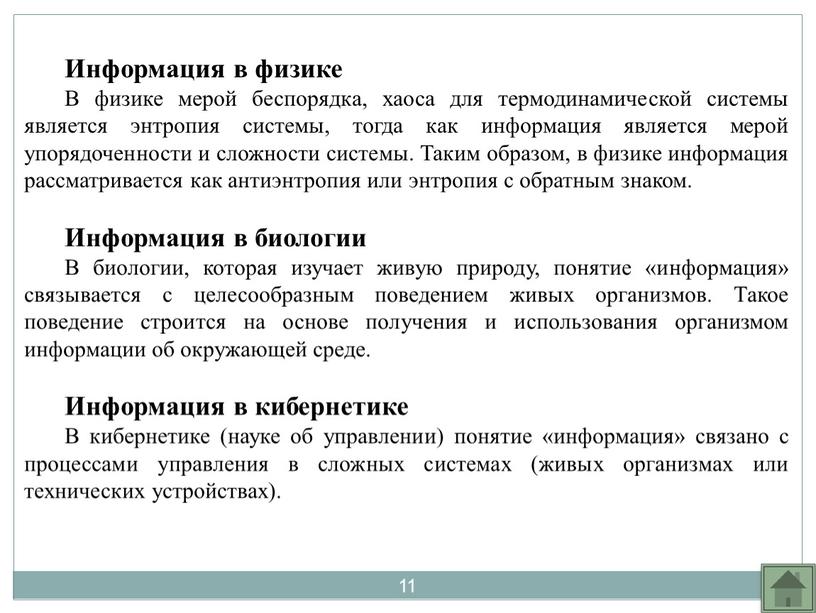 Информация в физике

В физике мерой беспорядка, хаоса для термодинамической системы является энтропия системы, тогда как информация является мерой упорядоченности и сложности системы. Таким образом, в физике информация рассматривается как антиэнтропия или энтропия с обратным знаком.

Информация в биологии

В биологии, которая изучает живую природу, понятие «информация» связывается с целесообразным поведением живых организмов. Такое поведение строится на основе получения и использования организмом информации об окружающей среде.

Информация в кибернетике

В кибернетике (науке об управлении) понятие «информация» связано с процессами управления в сложных системах (живых организмах или технических устройствах).

11